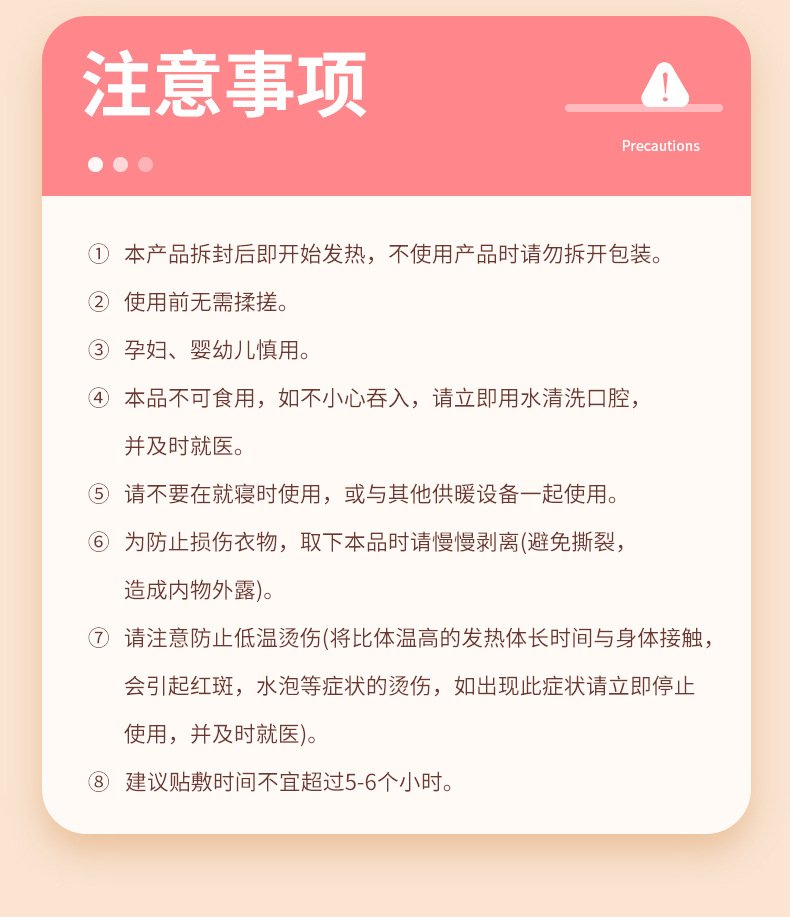 注意事项

Precautions

① 本产品拆封后即开始发热，不使用产品时请勿拆开包装。

② 使用前无需揉搓。

③ 孕妇、婴幼儿慎用。

④ 本品不可食用，如不小心吞入，请立即用水清洗口腔，并及时就医。

⑤ 请不要在就寝时使用，或与其他供暖设备一起使用。

⑥ 为防止损伤衣物，取下本品时请慢慢剥离(避免撕裂，造成内物外露)。

⑦ 请注意防止低温烫伤(将比体温高的发热体长时间与身体接触，会引起红斑，水泡等症状的烫伤，如出现此症状请立即停止使用，并及时就医)。

⑧ 建议贴敷时间不宜超过5-6个小时。